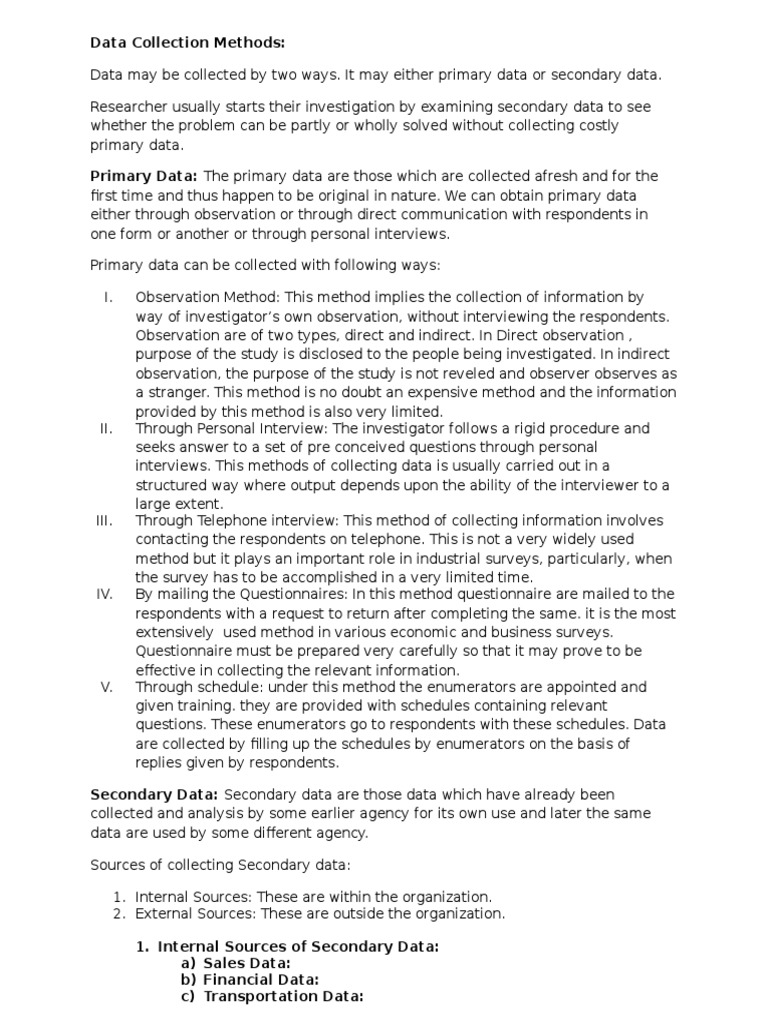 Data Collection Methods:

Data may be collected by two ways. It may either primary data or secondary data.

Researcher usually starts their investigation by examining secondary data to see whether the problem can be partly or wholly solved without collecting costly primary data.

Primary Data: The primary data are those which are collected afresh and for the first time and thus happen to be original in nature. We can obtain primary data either through observation or through direct communication with respondents in one form or another or through personal interviews.

Primary data can be collected with following ways:

I. Observation Method: This method implies the collection of information by way of investigator's own observation, without interviewing the respondents. Observation are of two types, direct and indirect. In Direct observation , purpose of the study is disclosed to the people being investigated. In indirect observation, the purpose of the study is not reveled and observer observes as a stranger. This method is no doubt an expensive method and the information provided by this method is also very limited.
II. Through Personal Interview: The investigator follows a rigid procedure and seeks answer to a set of pre conceived questions through personal interviews. This methods of collecting data is usually carried out in a structured way where output depends upon the ability of the interviewer to a large extent.
III. Through Telephone interview: This method of collecting information involves contacting the respondents on telephone. This is not a very widely used method but it plays an important role in industrial surveys, particularly, when the survey has to be accomplished in a very limited time.
IV. By mailing the Questionnaires: In this method questionnaire are mailed to the respondents with a request to return after completing the same. it is the most extensively used method in various economic and business surveys. Questionnaire must be prepared very carefully so that it may prove to be effective in collecting the relevant information.
V. Through schedule: under this method the enumerators are appointed and given training. they are provided with schedules containing relevant questions. These enumerators go to respondents with these schedules. Data are collected by filling up the schedules by enumerators on the basis of replies given by respondents.

Secondary Data: Secondary data are those data which have already been collected and analysis by some earlier agency for its own use and later the same data are used by some different agency.

Sources of collecting Secondary data:

1. Internal Sources: These are within the organization.
2. External Sources: These are outside the organization.

1. Internal Sources of Secondary Data:
a) Sales Data:
b) Financial Data:
c) Transportation Data: